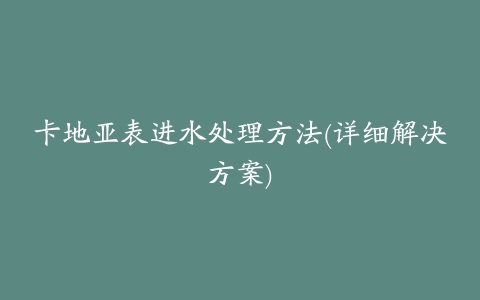 卡地亚表进水处理方法(详细解决方案)